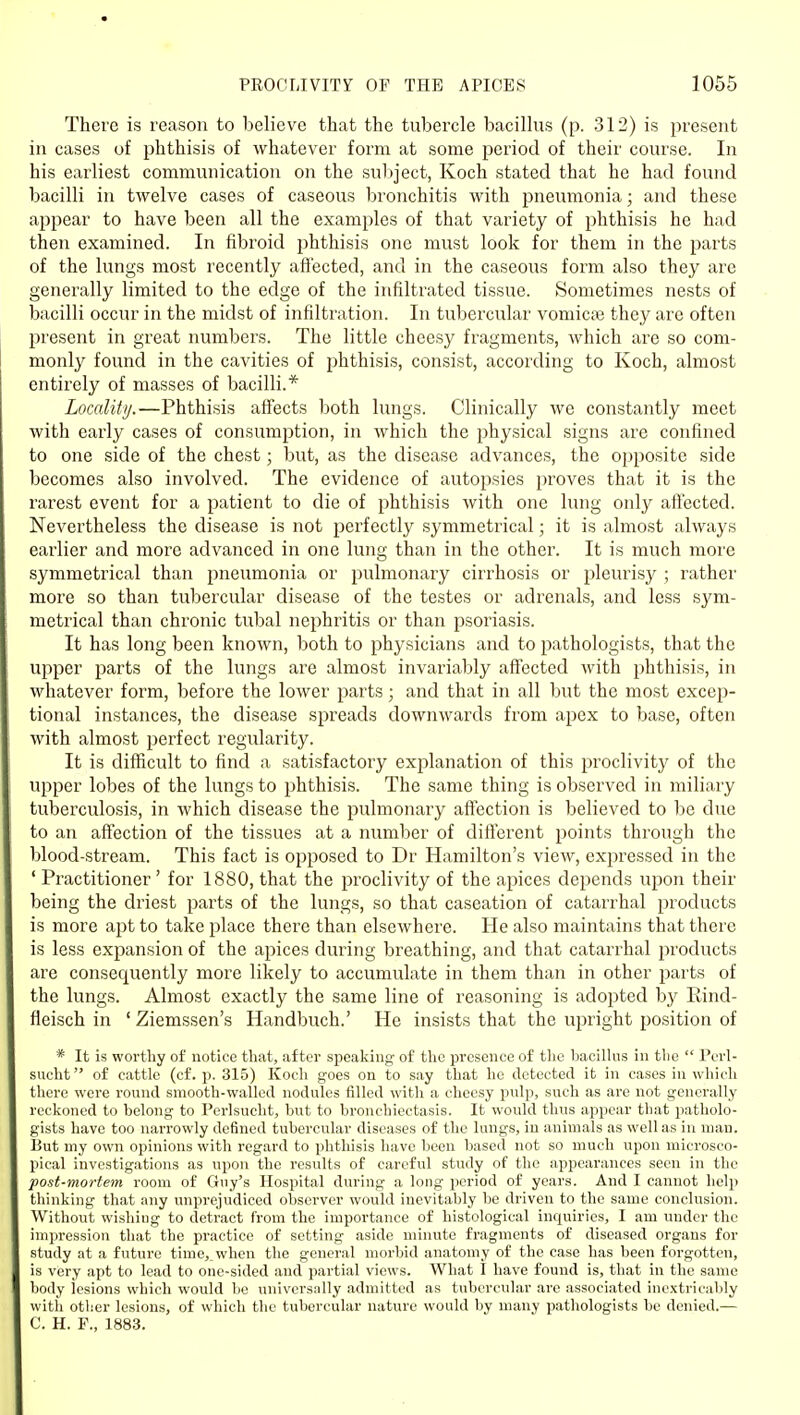 PROCLIVITY OF THE APICES 1055

There is reason to believe that the tubercle bacillus (p. 312) is present in cases of phthisis of whatever form at some period of their course. In his earliest communication on the subject, Koch stated that he had found bacilli in twelve cases of caseous bronchitis with pneumonia; and these appear to have been all the examples of that variety of phthisis he had then examined. In fibroid phthisis one must look for them in the parts of the lungs most recently affected, and in the caseous form also they are generally limited to the edge of the infiltrated tissue. Sometimes nests of bacilli occur in the midst of infiltration. In tubercular vomicæ they are often present in great numbers. The little cheesy fragments, which are so commonly found in the cavities of phthisis, consist, according to Koch, almost entirely of masses of bacilli.*

Locality.—Phthisis affects both lungs. Clinically we constantly meet with early cases of consumption, in which the physical signs are confined to one side of the chest; but, as the disease advances, the opposite side becomes also involved. The evidence of autopsies proves that it is the rarest event for a patient to die of phthisis with one lung only affected. Nevertheless the disease is not perfectly symmetrical; it is almost always earlier and more advanced in one lung than in the other. It is much more symmetrical than pneumonia or pulmonary cirrhosis or pleurisy; rather more so than tubercular disease of the testes or adrenals, and less symmetrical than chronic tubal nephritis or than psoriasis.

It has long been known, both to physicians and to pathologists, that the upper parts of the lungs are almost invariably affected with phthisis, in whatever form, before the lower parts; and that in all but the most exceptional instances, the disease spreads downwards from apex to base, often with almost perfect regularity.

It is difficult to find a satisfactory explanation of this proclivity of the upper lobes of the lungs to phthisis. The same thing is observed in miliary tuberculosis, in which disease the pulmonary affection is believed to be due to an affection of the tissues at a number of different points through the blood-stream. This fact is opposed to Dr Hamilton's view, expressed in the 'Practitioner' for 1880, that the proclivity of the apices depends upon their being the driest parts of the lungs, so that caseation of catarrhal products is more apt to take place there than elsewhere. He also maintains that there is less expansion of the apices during breathing, and that catarrhal products are consequently more likely to accumulate in them than in other parts of the lungs. Almost exactly the same line of reasoning is adopted by Rindfleisch in 'Ziemssen's Handbuch.' He insists that the upright position of

* It is worthy of notice that, after speaking of the presence of the bacillus in the "Perlsucht" of cattle (cf. p. 315) Koch goes on to say that he detected it in cases in which there were round smooth-walled nodules filled with a cheesy pulp, such as are not generally reckoned to belong to Perlsucht, but to bronchiectasis. It would thus appear that pathologists have too narrowly defined tubercular diseases of the lungs, in animals as well as in man. But my own opinions with regard to phthisis have been based not so much upon microscopical investigations as upon the results of careful study of the appearances seen in the post-mortem room of Guy's Hospital during a long period of years. And I cannot help thinking that any unprejudiced observer would inevitably be driven to the same conclusion. Without wishing to detract from the importance of histological inquiries, I am under the impression that the practice of setting aside minute fragments of diseased organs for study at a future time, when the general morbid anatomy of the case has been forgotten, is very apt to lead to one-sided and partial views. What I have found is, that in the same body lesions which would be universally admitted as tubercular are associated inextricably with other lesions, of which the tubercular nature would by many pathologists be denied.—C. H. F., 1883.